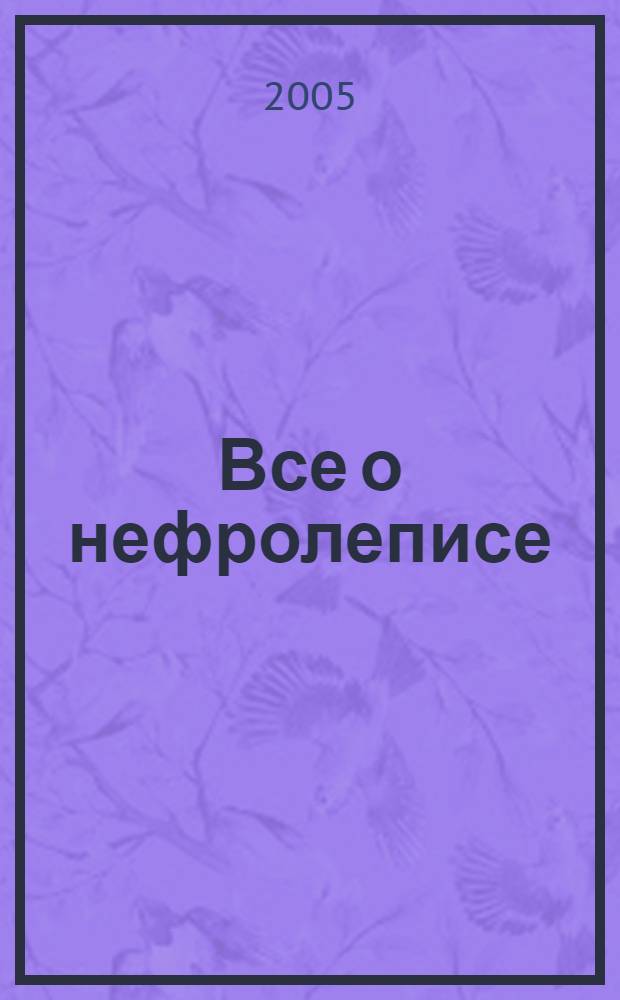 2005

Все о нефролеписе